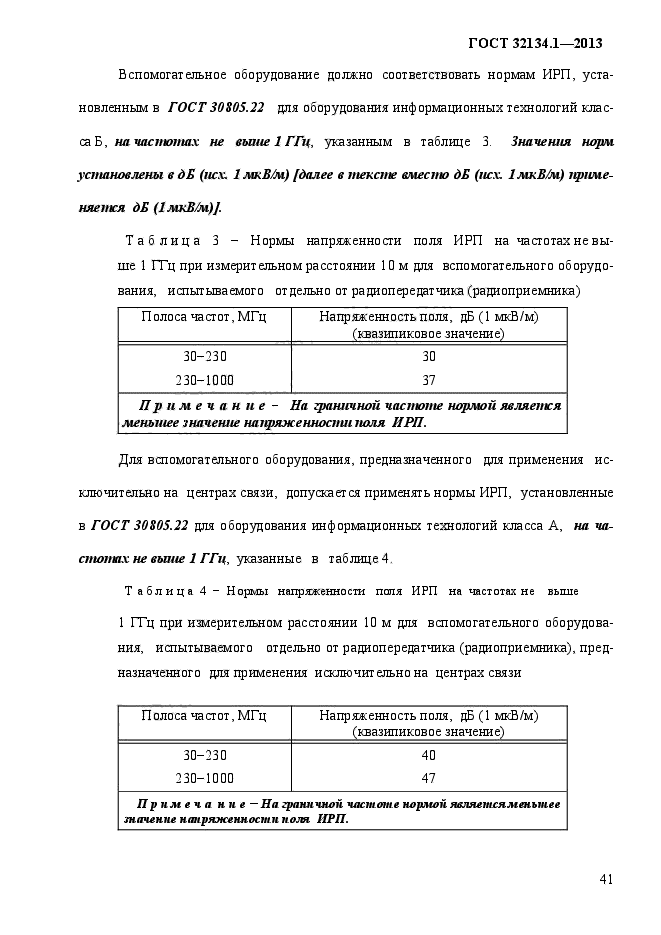 ГОСТ 32134.1—2013

Вспомогательное оборудование должно соответствовать нормам ИРП, установленным в ГОСТ 30805.22 для оборудования информационных технологий класса Б, на частотах не выше 1 ГГц, указанным в таблице 3. Значения норм установлены в дБ (исх. 1 мкВ/м) [далее в тексте вместо дБ (исх. 1 мкВ/м) применяется дБ (1 мкВ/м)].

Таблица 3 – Нормы напряженности поля ИРП на частотах не выше 1 ГГц при измерительном расстоянии 10 м для вспомогательного оборудования, испытываемого отдельно от радиопередатчика (радиоприемника)

| Полоса частот, МГц | Напряженность поля, дБ (1 мкВ/м) (квазипиковое значение) |
|---|---|
| 30–230 | 30 |
| 230–1000 | 37 |
| Примечание – На граничной частоте нормой является меньшее значение напряженности поля ИРП. | |

Для вспомогательного оборудования, предназначенного для применения исключительно на центрах связи, допускается применять нормы ИРП, установленные в ГОСТ 30805.22 для оборудования информационных технологий класса А, на частотах не выше 1 ГГц, указанные в таблице 4.

Таблица 4 – Нормы напряженности поля ИРП на частотах не выше 1 ГГц при измерительном расстоянии 10 м для вспомогательного оборудования, испытываемого отдельно от радиопередатчика (радиоприемника), предназначенного для применения исключительно на центрах связи

| Полоса частот, МГц | Напряженность поля, дБ (1 мкВ/м) (квазипиковое значение) |
|---|---|
| 30–230 | 40 |
| 230–1000 | 47 |
| Примечание – На граничной частоте нормой является меньшее значение напряженности поля ИРП. | |

41